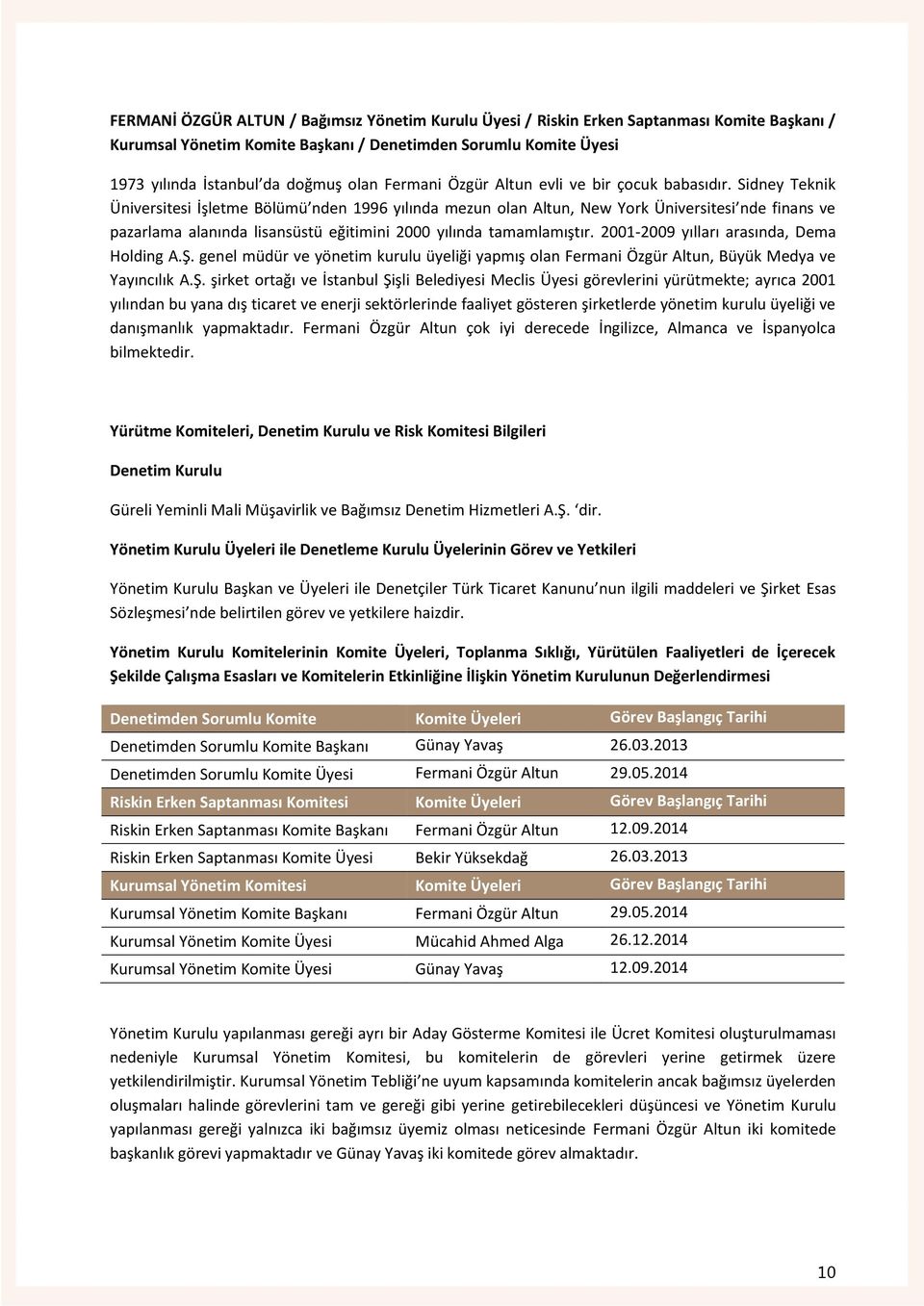 FERMANİ ÖZGÜR ALTUN / Bağımsız Yönetim Kurulu Üyesi / Riskin Erken Saptanması Komite Başkanı / Kurumsal Yönetim Komite Başkanı / Denetimden Sorumlu Komite Üyesi

1973 yılında İstanbul'da doğmuş olan Fermani Özgür Altun evli ve bir çocuk babasıdır. Sidney Teknik Üniversitesi İşletme Bölümü'nden 1996 yılında mezun olan Altun, New York Üniversitesi'nde finans ve pazarlama alanında lisansüstü eğitimini 2000 yılında tamamlamıştır. 2001-2009 yılları arasında, Dema Holding A.Ş. genel müdür ve yönetim kurulu üyeliği yapmış olan Fermani Özgür Altun, Büyük Medya ve Yayıncılık A.Ş. şirket ortağı ve İstanbul Şişli Belediyesi Meclis Üyesi görevlerini yürütmekte; ayrıca 2001 yılından bu yana dış ticaret ve enerji sektörlerinde faaliyet gösteren şirketlerde yönetim kurulu üyeliği ve danışmanlık yapmaktadır. Fermani Özgür Altun çok iyi derecede İngilizce, Almanca ve İspanyolca bilmektedir.

Yürütme Komiteleri, Denetim Kurulu ve Risk Komitesi Bilgileri

Denetim Kurulu

Güreli Yeminli Mali Müşavirlik ve Bağımsız Denetim Hizmetleri A.Ş. 'dir.

Yönetim Kurulu Üyeleri ile Denetleme Kurulu Üyelerinin Görev ve Yetkileri

Yönetim Kurulu Başkan ve Üyeleri ile Denetçiler Türk Ticaret Kanunu'nun ilgili maddeleri ve Şirket Esas Sözleşmesi'nde belirtilen görev ve yetkilere haizdir.

Yönetim Kurulu Komitelerinin Komite Üyeleri, Toplanma Sıklığı, Yürütülen Faaliyetleri de İçerecek Şekilde Çalışma Esasları ve Komitelerin Etkinliğine İlişkin Yönetim Kurulunun Değerlendirmesi

| Denetimden Sorumlu Komite | Komite Üyeleri | Görev Başlangıç Tarihi |
|---|---|---|
| Denetimden Sorumlu Komite Başkanı | Günay Yavaş | 26.03.2013 |
| Denetimden Sorumlu Komite Üyesi | Fermani Özgür Altun | 29.05.2014 |
| Riskin Erken Saptanması Komitesi | Komite Üyeleri | Görev Başlangıç Tarihi |
| Riskin Erken Saptanması Komite Başkanı | Fermani Özgür Altun | 12.09.2014 |
| Riskin Erken Saptanması Komite Üyesi | Bekir Yüksekdağ | 26.03.2013 |
| Kurumsal Yönetim Komitesi | Komite Üyeleri | Görev Başlangıç Tarihi |
| Kurumsal Yönetim Komite Başkanı | Fermani Özgür Altun | 29.05.2014 |
| Kurumsal Yönetim Komite Üyesi | Mücahid Ahmed Alga | 26.12.2014 |
| Kurumsal Yönetim Komite Üyesi | Günay Yavaş | 12.09.2014 |

Yönetim Kurulu yapılanması gereği ayrı bir Aday Gösterme Komitesi ile Ücret Komitesi oluşturulmaması nedeniyle Kurumsal Yönetim Komitesi, bu komitelerin de görevleri yerine getirmek üzere yetkilendirilmiştir. Kurumsal Yönetim Tebliği'ne uyum kapsamında komitelerin ancak bağımsız üyelerden oluşmaları halinde görevlerini tam ve gereği gibi yerine getirebilecekleri düşüncesi ve Yönetim Kurulu yapılanması gereği yalnızca iki bağımsız üyemiz olması neticesinde Fermani Özgür Altun iki komitede başkanlık görevi yapmaktadır ve Günay Yavaş iki komitede görev almaktadır.

10